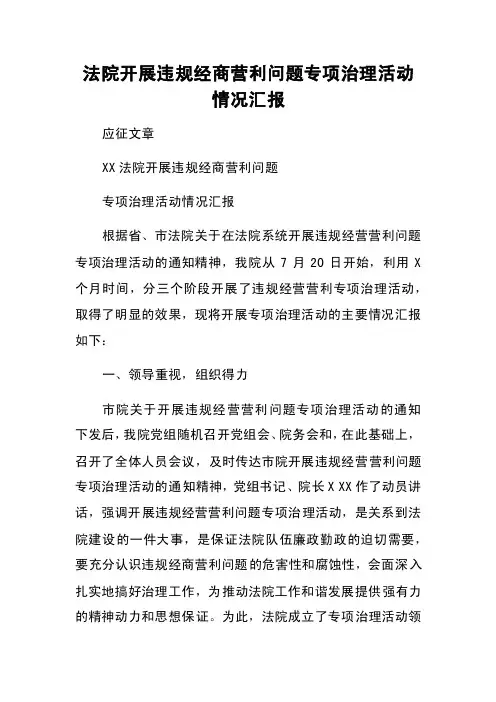 法院开展违规经商营利问题专项治理活动情况汇报

应征文章

XX 法院开展违规经商营利问题

专项治理活动情况汇报

根据省、市法院关于在法院系统开展违规经营营利问题专项治理活动的通知精神，我院从 7 月 20 日开始，利用 X 个月时间，分三个阶段开展了违规经营营利专项治理活动，取得了明显的效果，现将开展专项治理活动的主要情况汇报如下：

一、领导重视，组织得力

市院关于开展违规经营营利问题专项治理活动的通知下发后，我院党组随机召开党组会、院务会和，在此基础上，召开了全体人员会议，及时传达市院开展违规经营营利问题专项治理活动的通知精神，党组书记、院长 X XX 作了动员讲话，强调开展违规经营营利问题专项治理活动，是关系到法院建设的一件大事，是保证法院队伍廉政勤政的迫切需要，要充分认识违规经商营利问题的危害性和腐蚀性，会面深入扎实地搞好治理工作，为推动法院工作和谐发展提供强有力的精神动力和思想保证。为此，法院成立了专项治理活动领